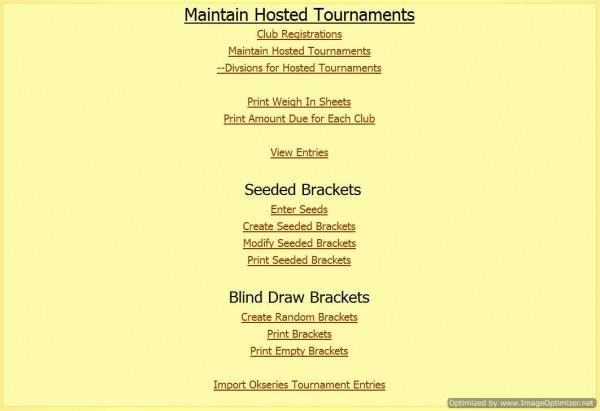 Maintain Hosted Tournaments

Club Registrations
Maintain Hosted Tournaments
--Divsions for Hosted Tournaments

Print Weigh In Sheets
Print Amount Due for Each Club

View Entries

Seeded Brackets

Enter Seeds
Create Seeded Brackets
Modify Seeded Brackets
Print Seeded Brackets

Blind Draw Brackets

Create Random Brackets
Print Brackets
Print Empty Brackets

Import Okseries Tournament Entries

Optimized by www.ImageOptimizer.net